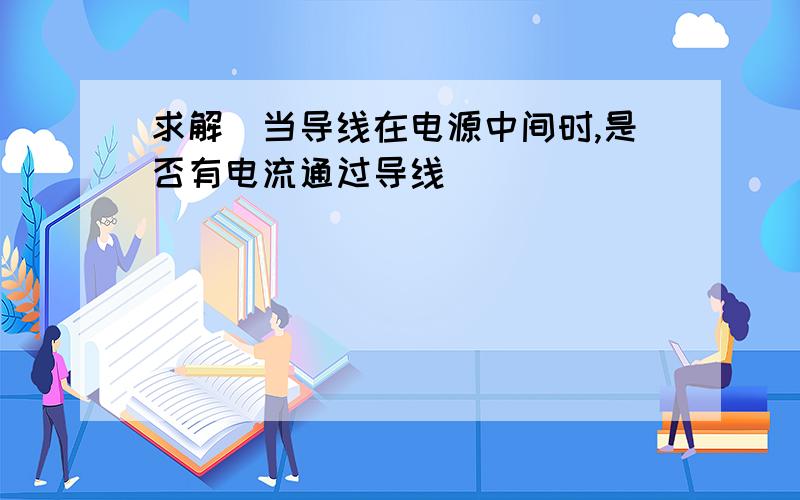 求解 当导线在电源中间时,是否有电流通过导线